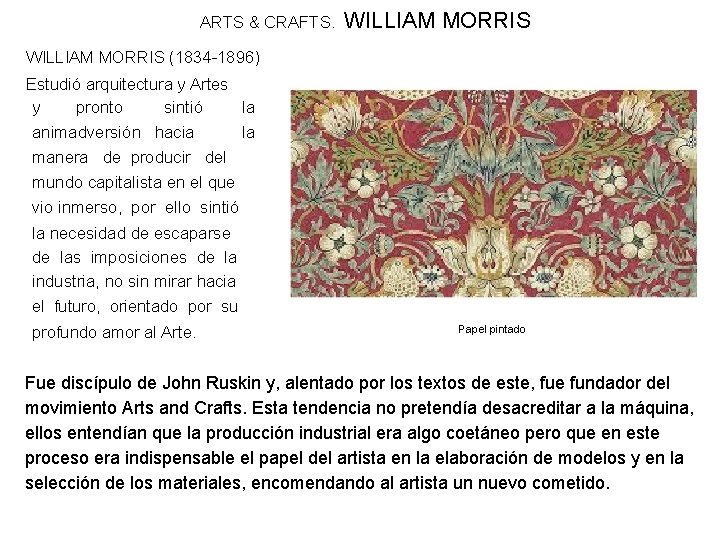 ARTS & CRAFTS. WILLIAM MORRIS

WILLIAM MORRIS (1834-1896)

Estudió arquitectura y Artes y pronto sintió la animadversión hacia la manera de producir del mundo capitalista en el que vio inmerso, por ello sintió la necesidad de escaparse de las imposiciones de la industria, no sin mirar hacia el futuro, orientado por su profundo amor al Arte.

Papel pintado

Fue discípulo de John Ruskin y, alentado por los textos de este, fue fundador del movimiento Arts and Crafts. Esta tendencia no pretendía desacreditar a la máquina, ellos entendían que la producción industrial era algo coetáneo pero que en este proceso era indispensable el papel del artista en la elaboración de modelos y en la selección de los materiales, encomendando al artista un nuevo cometido.